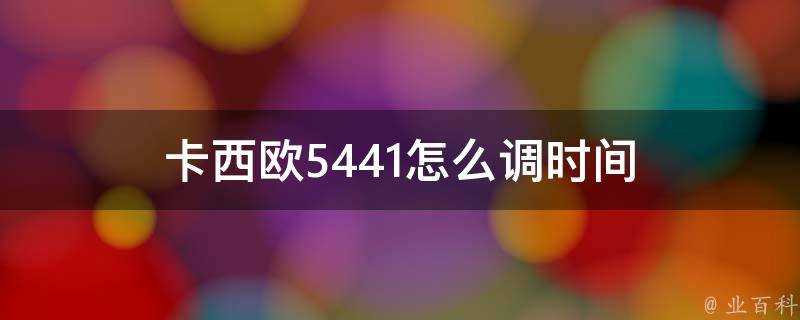 卡西欧5441怎么调时间

@ 业百科